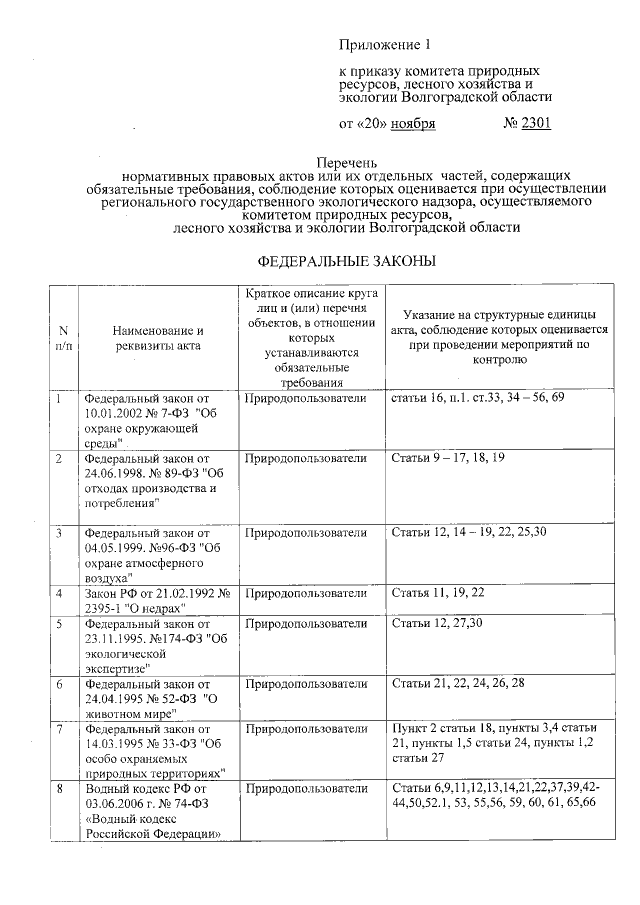 Приложение 1

к приказу комитета природных ресурсов, лесного хозяйства и экологии Волгоградской области

от «20» ноября № 2301

Перечень
нормативных правовых актов или их отдельных частей, содержащих обязательные требования, соблюдение которых оценивается при осуществлении регионального государственного экологического надзора, осуществляемого комитетом природных ресурсов, лесного хозяйства и экологии Волгоградской области

ФЕДЕРАЛЬНЫЕ ЗАКОНЫ

| N п/п | Наименование и реквизиты акта | Краткое описание круга лиц и (или) перечня объектов, в отношении которых устанавливаются обязательные требования | Указание на структурные единицы акта, соблюдение которых оценивается при проведении мероприятий по контролю |
|---|---|---|---|
| 1 | Федеральный закон от 10.01.2002 № 7-ФЗ "Об охране окружающей среды" | Природопользователи | статьи 16, п.1. ст.33, 34 – 56, 69 |
| 2 | Федеральный закон от 24.06.1998. № 89-ФЗ "Об отходах производства и потребления" | Природопользователи | Статьи 9 – 17, 18, 19 |
| 3 | Федеральный закон от 04.05.1999. №96-ФЗ "Об охране атмосферного воздуха" | Природопользователи | Статьи 12, 14 – 19, 22, 25,30 |
| 4 | Закон РФ от 21.02.1992 № 2395-1 "О недрах" | Природопользователи | Статья 11, 19, 22 |
| 5 | Федеральный закон от 23.11.1995. №174-ФЗ "Об экологической экспертизе" | Природопользователи | Статьи 12, 27,30 |
| 6 | Федеральный закон от 24.04.1995 № 52-ФЗ "О животном мире" | Природопользователи | Статьи 21, 22, 24, 26, 28 |
| 7 | Федеральный закон от 14.03.1995 № 33-ФЗ "Об особо охраняемых природных территориях" | Природопользователи | Пункт 2 статьи 18, пункты 3,4 статьи 21, пункты 1,5 статьи 24, пункты 1,2 статьи 27 |
| 8 | Водный кодекс РФ от 03.06.2006 г. № 74-ФЗ «Водный кодекс Российской Федерации» | Природопользователи | Статьи 6,9,11,12,13,14,21,22,37,39,42-44,50,52.1, 53, 55,56, 59, 60, 61, 65,66 |